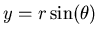 $y = r\sin(\theta)$